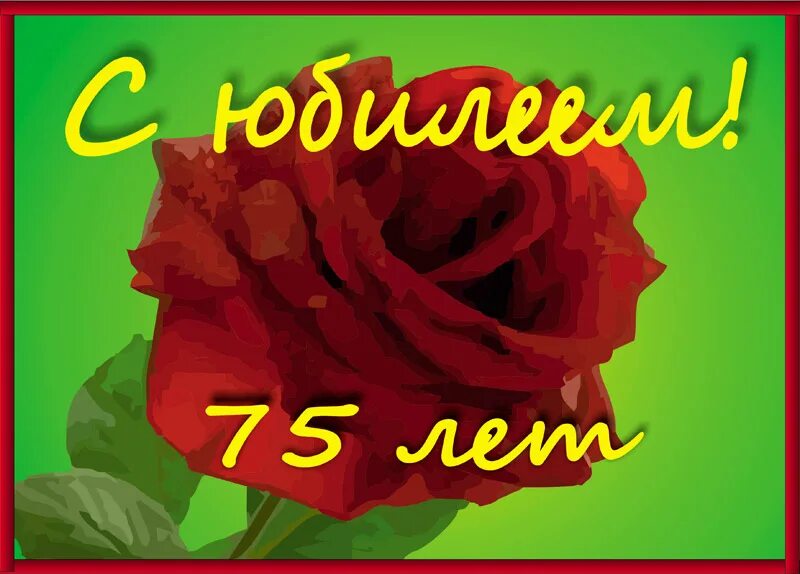 С юбилеем!

75 лет